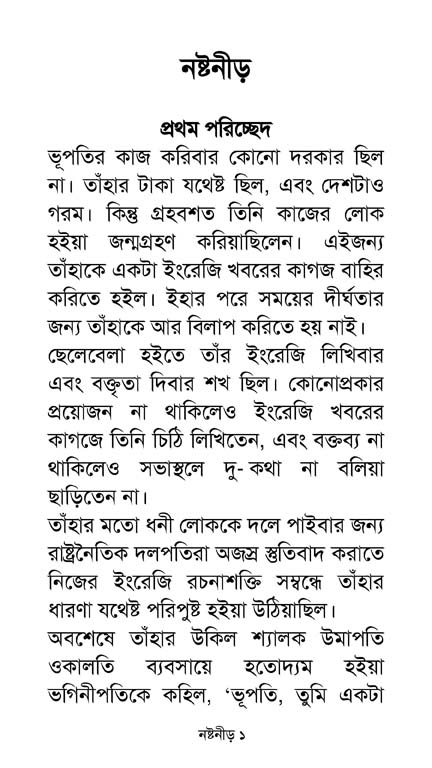 নষ্টনীড়

প্রথম পরিচ্ছেদ

ভূপতির কাজ করিবার কোনো দরকার ছিল না। তাঁহার টাকা যথেষ্ট ছিল, এবং দেশটাও গরম। কিন্তু গ্রহবশত তিনি কাজের লোক হইয়া জন্মগ্রহণ করিয়াছিলেন। এইজন্য তাঁহাকে একটা ইংরেজি খবরের কাগজ বাহির করিতে হইল। ইহার পরে সময়ের দীর্ঘতার জন্য তাঁহাকে আর বিলাপ করিতে হয় নাই।

ছেলেবেলা হইতে তাঁর ইংরেজি লিখিবার এবং বক্তৃতা দিবার শখ ছিল। কোনোপ্রকার প্রয়োজন না থাকিলেও ইংরেজি খবরের কাগজে তিনি চিঠি লিখিতেন, এবং বক্তব্য না থাকিলেও সভাস্থলে দু-কথা না বলিয়া ছাড়িতেন না।

তাঁহার মতো ধনী লোককে দলে পাইবার জন্য রাষ্ট্রনৈতিক দলপতিরা অজস্র স্তুতিবাদ করাতে নিজের ইংরেজি রচনাশক্তি সম্বন্ধে তাঁহার ধারণা যথেষ্ট পরিপুষ্ট হইয়া উঠিয়াছিল।

অবশেষে তাঁহার উকিল শ্যালক উমাপতি ওকালতি ব্যবসায়ে হতোদ্যম হইয়া ভগিনীপতিকে কহিল, 'ভূপতি, তুমি একটা

নষ্টনীড় ১